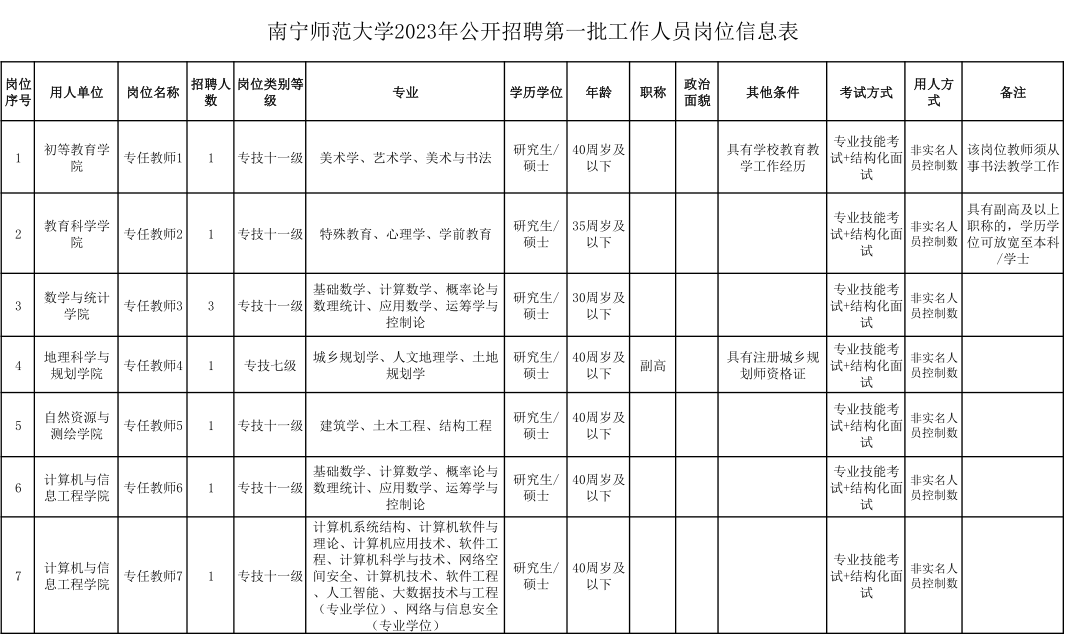 南宁师范大学2023年公开招聘第一批工作人员岗位信息表

| 岗位序号 | 用人单位 | 岗位名称 | 招聘人数 | 岗位类别等级 | 专业 | 学历学位 | 年龄 | 职称 | 政治面貌 | 其他条件 | 考试方式 | 用人方式 | 备注 |
|---|---|---|---|---|---|---|---|---|---|---|---|---|---|
| 1 | 初等教育学院 | 专任教师1 | 1 | 专技十一级 | 美术学、艺术学、美术与书法 | 研究生/硕士 | 40周岁及以下 | | | 具有学校教育教学工作经历 | 专业技能考试+结构化面试 | 非实名人员控制数 | 该岗位教师须从事书法教学工作 |
| 2 | 教育科学学院 | 专任教师2 | 1 | 专技十一级 | 特殊教育、心理学、学前教育 | 研究生/硕士 | 35周岁及以下 | | | | 专业技能考试+结构化面试 | 非实名人员控制数 | 具有副高及以上职称的，学历学位可放宽至本科/学士 |
| 3 | 数学与统计学院 | 专任教师3 | 3 | 专技十一级 | 基础数学、计算数学、概率论与数理统计、应用数学、运筹学与控制论 | 研究生/硕士 | 30周岁及以下 | | | | 专业技能考试+结构化面试 | 非实名人员控制数 | |
| 4 | 地理科学与规划学院 | 专任教师4 | 1 | 专技七级 | 城乡规划学、人文地理学、土地规划学 | 研究生/硕士 | 40周岁及以下 | 副高 | | 具有注册城乡规划师资格证 | 专业技能考试+结构化面试 | 非实名人员控制数 | |
| 5 | 自然资源与测绘学院 | 专任教师5 | 1 | 专技十一级 | 建筑学、土木工程、结构工程 | 研究生/硕士 | 40周岁及以下 | | | | 专业技能考试+结构化面试 | 非实名人员控制数 | |
| 6 | 计算机与信息工程学院 | 专任教师6 | 1 | 专技十一级 | 基础数学、计算数学、概率论与数理统计、应用数学、运筹学与控制论 | 研究生/硕士 | 40周岁及以下 | | | | 专业技能考试+结构化面试 | 非实名人员控制数 | |
| 7 | 计算机与信息工程学院 | 专任教师7 | 1 | 专技十一级 | 计算机系统结构、计算机软件与理论、计算机应用技术、软件工程、计算机科学与技术、网络空间安全、计算机技术、软件工程、人工智能、大数据技术与工程（专业学位）、网络与信息安全（专业学位） | 研究生/硕士 | 40周岁及以下 | | | | 专业技能考试+结构化面试 | 非实名人员控制数 | |